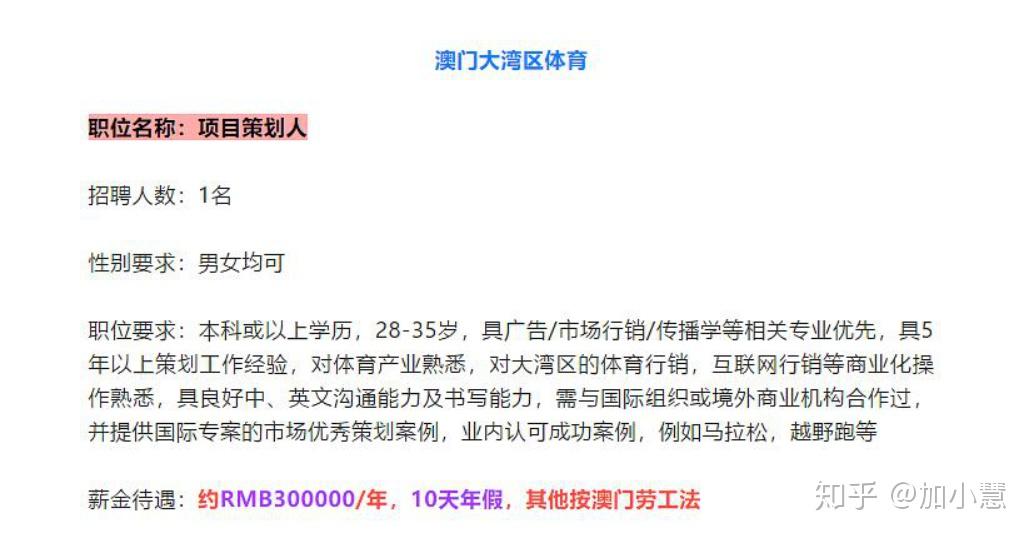 澳门大湾区体育

职位名称：项目策划人

招聘人数：1名

性别要求：男女均可

职位要求：本科或以上学历，28-35岁，具广告/市场行销/传播学等相关专业优先，具5年以上策划工作经验，对体育产业熟悉，对大湾区的体育行销，互联网行销等商业化操作熟悉，具良好中、英文沟通能力及书写能力，需与国际组织或境外商业机构合作过，并提供国际专案的市场优秀策划案例，业内认可成功案例，例如马拉松，越野跑等

薪金待遇：约RMB300000/年，10天年假，其他按澳门劳工法

知乎 @加小慧